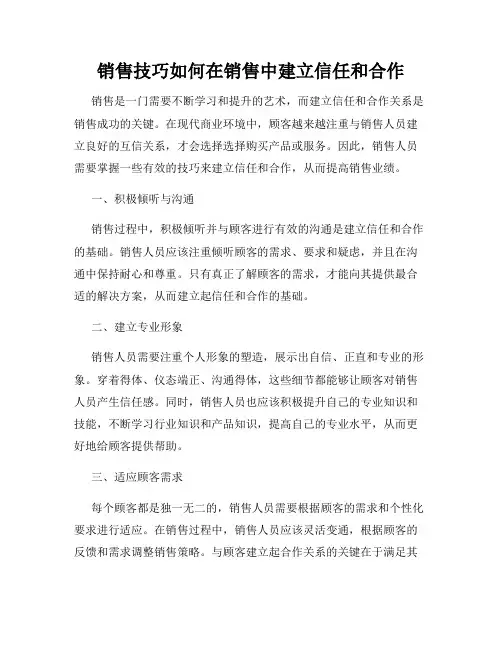 销售技巧如何在销售中建立信任和合作

销售是一门需要不断学习和提升的艺术，而建立信任和合作关系是销售成功的关键。在现代商业环境中，顾客越来越注重与销售人员建立良好的互信关系，才会选择选择购买产品或服务。因此，销售人员需要掌握一些有效的技巧来建立信任和合作，从而提高销售业绩。

一、积极倾听与沟通

销售过程中，积极倾听并与顾客进行有效的沟通是建立信任和合作的基础。销售人员应该注重倾听顾客的需求、要求和疑虑，并且在沟通中保持耐心和尊重。只有真正了解顾客的需求，才能向其提供最合适的解决方案，从而建立起信任和合作的基础。

二、建立专业形象

销售人员需要注重个人形象的塑造，展示出自信、正直和专业的形象。穿着得体、仪态端正、沟通得体，这些细节都能够让顾客对销售人员产生信任感。同时，销售人员也应该积极提升自己的专业知识和技能，不断学习行业知识和产品知识，提高自己的专业水平，从而更好地给顾客提供帮助。

三、适应顾客需求

每个顾客都是独一无二的，销售人员需要根据顾客的需求和个性化要求进行适应。在销售过程中，销售人员应该灵活变通，根据顾客的反馈和需求调整销售策略。与顾客建立起合作关系的关键在于满足其